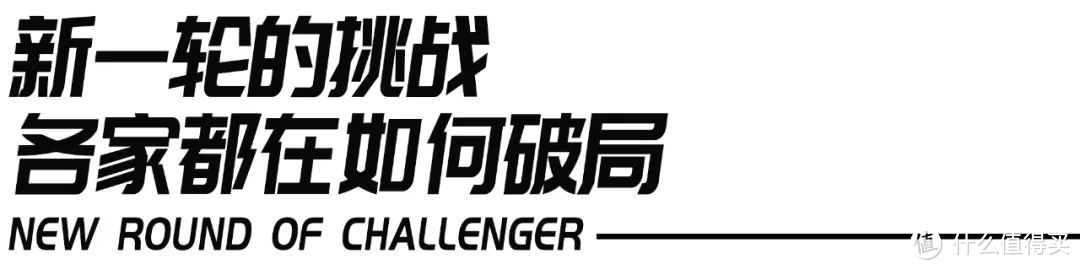 新一轮的挑战
各家都在如何破局
NEW ROUND OF CHALLENGER
值 什么值得买